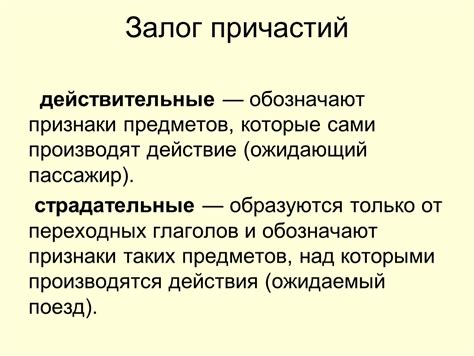 Залог причастий

действительные — обозначают признаки предметов, которые сами производят действие (ожидающий пассажир).

страдательные — образуются только от переходных глаголов и обозначают признаки таких предметов, над которыми производятся действия (ожидаемый поезд).